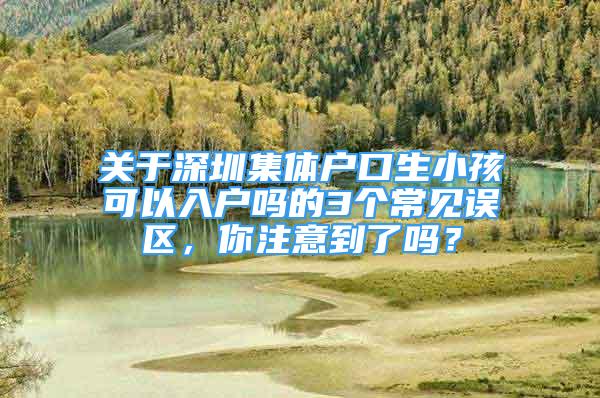 关于深圳集体户口生小孩可以入户吗的3个常见误区，你注意到了吗？